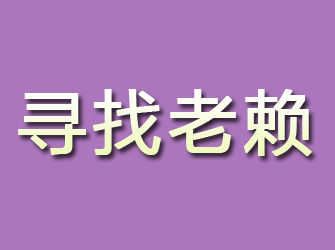 寻找老赖